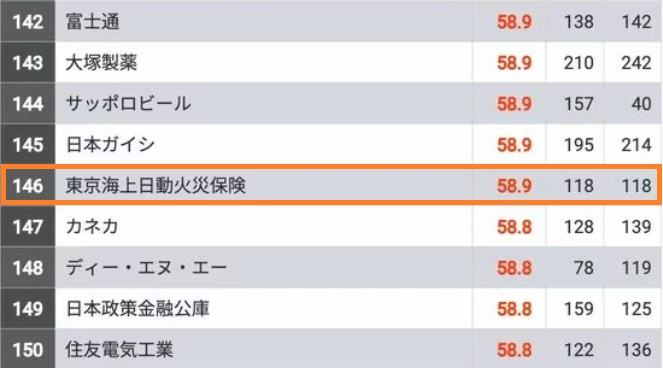 | 142 | 富士通 | 58.9 | 138 | 142 |
|---|---|---|---|---|
| 143 | 大塚製薬 | 58.9 | 210 | 242 |
| 144 | サッポロビール | 58.9 | 157 | 40 |
| 145 | 日本ガイシ | 58.9 | 195 | 214 |
| 146 | 東京海上日動火災保険 | 58.9 | 118 | 118 |
| 147 | カネカ | 58.8 | 128 | 139 |
| 148 | ディー・エヌ・エー | 58.8 | 78 | 119 |
| 149 | 日本政策金融公庫 | 58.8 | 159 | 125 |
| 150 | 住友電気工業 | 58.8 | 122 | 136 |